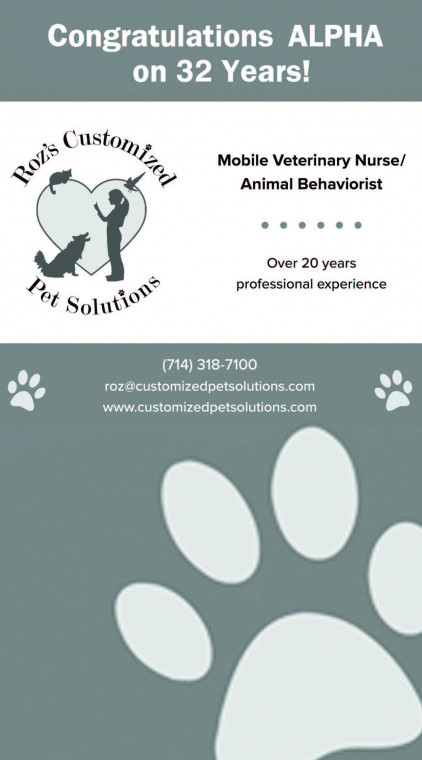 Congratulations ALPHA on 32 Years!

Roz's Customized Pet Solutions

Mobile Veterinary Nurse/ Animal Behaviorist

Over 20 years professional experience

(714) 318-7100
roz@customizedpetsolutions.com
www.customizedpetsolutions.com